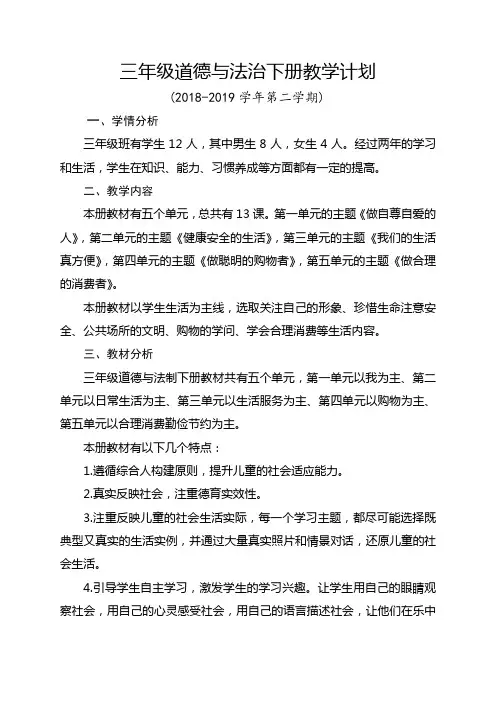 三年级道德与法治下册教学计划

(2018-2019 学年第二学期)

一、学情分析

三年级班有学生 12 人，其中男生 8 人，女生 4 人。经过两年的学习和生活，学生在知识、能力、习惯养成等方面都有一定的提高。

二、教学内容

本册教材有五个单元，总共有 13 课。第一单元的主题《做自尊自爱的人》，第二单元的主题《健康安全的生活》，第三单元的主题《我们的生活真方便》，第四单元的主题《做聪明的购物者》，第五单元的主题《做合理的消费者》。

本册教材以学生生活为主线，选取关注自己的形象、珍惜生命注意安全、公共场所的文明、购物的学问、学会合理消费等生活内容。

三、教材分析

三年级道德与法制下册教材共有五个单元，第一单元以我为主、第二单元以日常生活为主、第三单元以生活服务为主、第四单元以购物为主、第五单元以合理消费勤俭节约为主。

本册教材有以下几个特点：

1.遵循综合人构建原则，提升儿童的社会适应能力。

2.真实反映社会，注重德育实效性。

3.注重反映儿童的社会生活实际，每一个学习主题，都尽可能选择既典型又真实的生活实例，并通过大量真实照片和情景对话，还原儿童的社会生活。

4.引导学生自主学习，激发学生的学习兴趣。让学生用自己的眼睛观察社会，用自己的心灵感受社会，用自己的语言描述社会，让他们在乐中